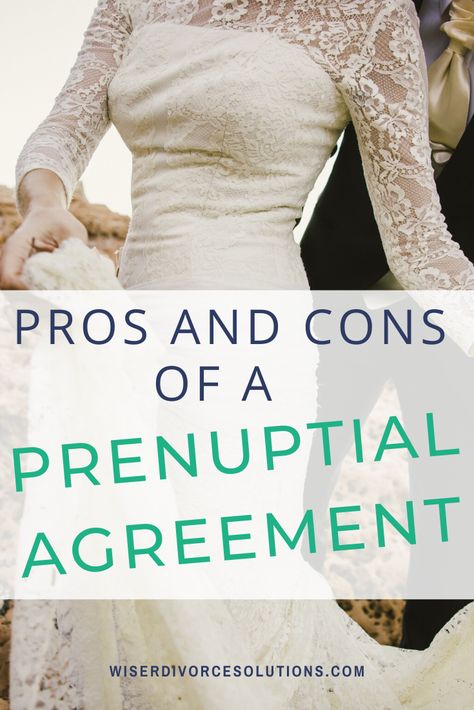 PROS AND CONS OF A PRENUPTIAL AGREEMENT

WISERDIVORCESOLUTIONS.COM